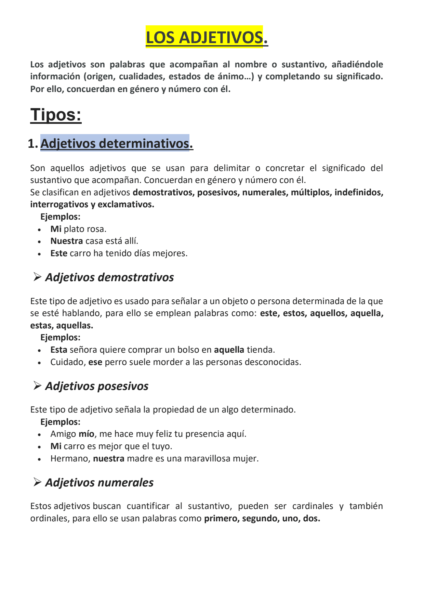 LOS ADJETIVOS.

Los adjetivos son palabras que acompañan al nombre o sustantivo, añadiéndole información (origen, cualidades, estados de ánimo…) y completando su significado. Por ello, concuerdan en género y número con él.

Tipos:

1. Adjetivos determinativos.

Son aquellos adjetivos que se usan para delimitar o concretar el significado del sustantivo que acompañan. Concuerdan en género y número con él.
Se clasifican en adjetivos demostrativos, posesivos, numerales, múltiplos, indefinidos, interrogativos y exclamativos.
Ejemplos:
- Mi plato rosa.
- Nuestra casa está allí.
- Este carro ha tenido días mejores.

➢ Adjetivos demostrativos

Este tipo de adjetivo es usado para señalar a un objeto o persona determinada de la que se esté hablando, para ello se emplean palabras como: este, estos, aquellos, aquella, estas, aquellas.
Ejemplos:
- Esta señora quiere comprar un bolso en aquella tienda.
- Cuidado, ese perro suele morder a las personas desconocidas.

➢ Adjetivos posesivos

Este tipo de adjetivo señala la propiedad de un algo determinado.
Ejemplos:
- Amigo mío, me hace muy feliz tu presencia aquí.
- Mi carro es mejor que el tuyo.
- Hermano, nuestra madre es una maravillosa mujer.

➢ Adjetivos numerales

Estos adjetivos buscan cuantificar al sustantivo, pueden ser cardinales y también ordinales, para ello se usan palabras como primero, segundo, uno, dos.